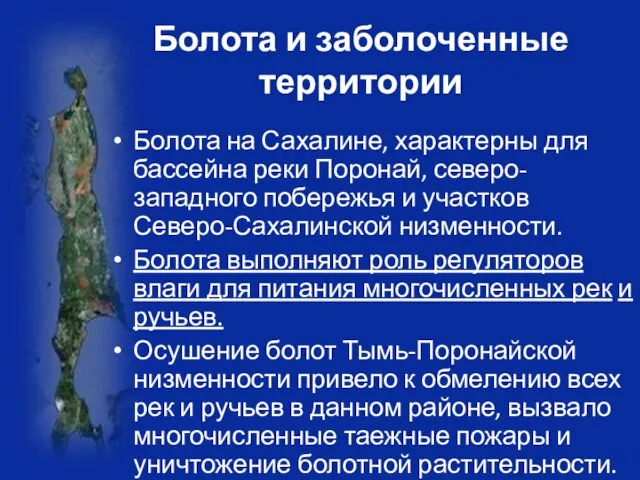 Болота и заболоченные территории

• Болота на Сахалине, характерны для бассейна реки Поронай, северо-западного побережья и участков Северо-Сахалинской низменности.

• Болота выполняют роль регуляторов влаги для питания многочисленных рек и ручьев.

• Осушение болот Тымь-Поронайской низменности привело к обмелению всех рек и ручьев в данном районе, вызвало многочисленные таежные пожары и уничтожение болотной растительности.